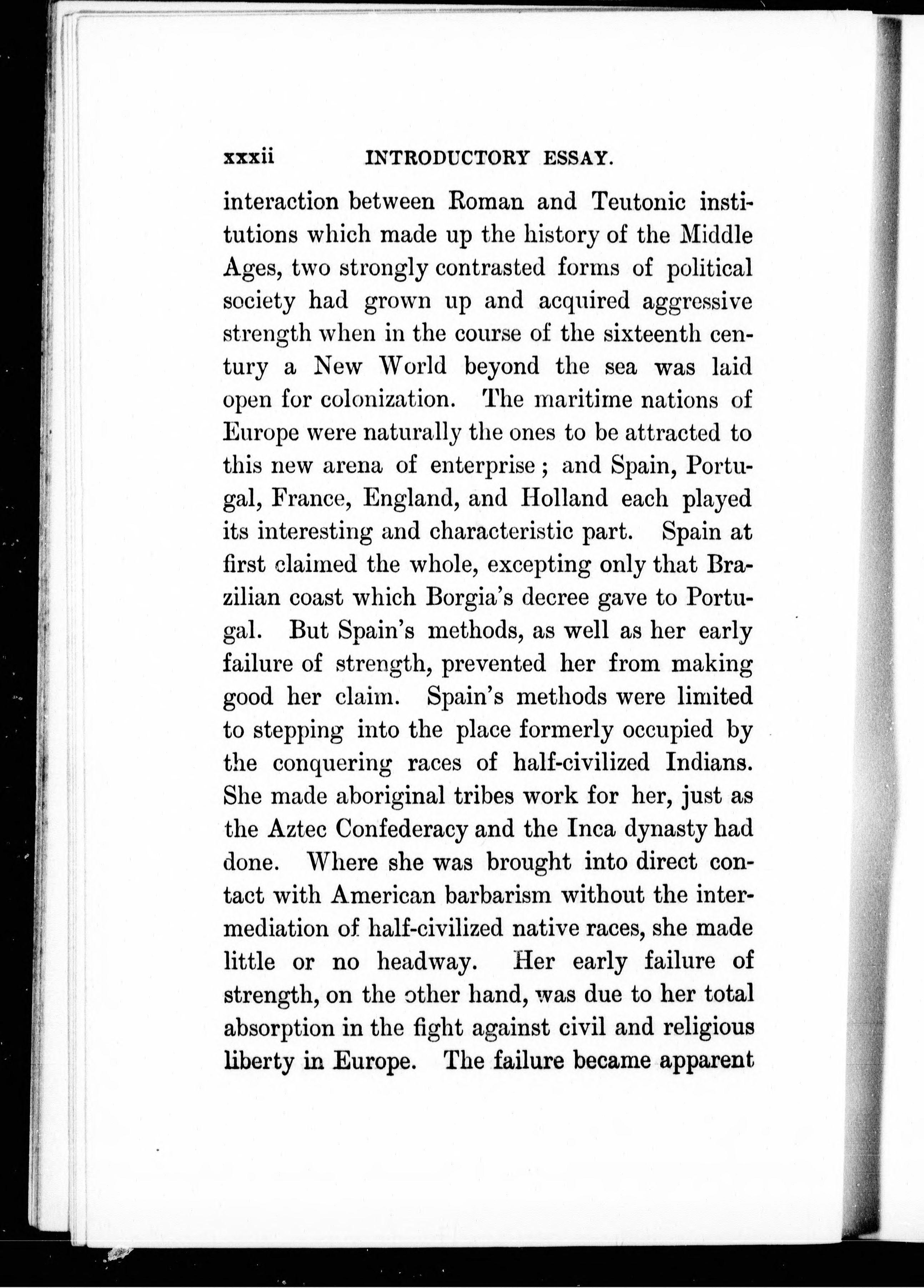 xxxii INTRODUCTORY ESSAY.

interaction between Roman and Teutonic institutions which made up the history of the Middle Ages, two strongly contrasted forms of political society had grown up and acquired aggressive strength when in the course of the sixteenth century a New World beyond the sea was laid open for colonization. The maritime nations of Europe were naturally the ones to be attracted to this new arena of enterprise; and Spain, Portugal, France, England, and Holland each played its interesting and characteristic part. Spain at first claimed the whole, excepting only that Brazilian coast which Borgia's decree gave to Portugal. But Spain's methods, as well as her early failure of strength, prevented her from making good her claim. Spain's methods were limited to stepping into the place formerly occupied by the conquering races of half-civilized Indians. She made aboriginal tribes work for her, just as the Aztec Confederacy and the Inca dynasty had done. Where she was brought into direct contact with American barbarism without the intermediation of half-civilized native races, she made little or no headway. Her early failure of strength, on the other hand, was due to her total absorption in the fight against civil and religious liberty in Europe. The failure became apparent